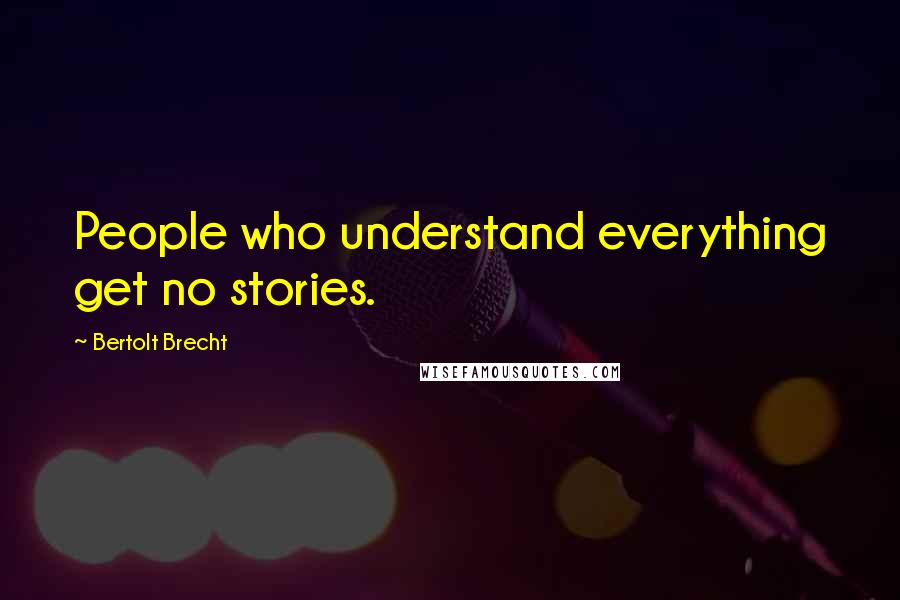 People who understand everything get no stories.

~ Bertolt Brecht

WISEFAMOUSQUOTES.COM